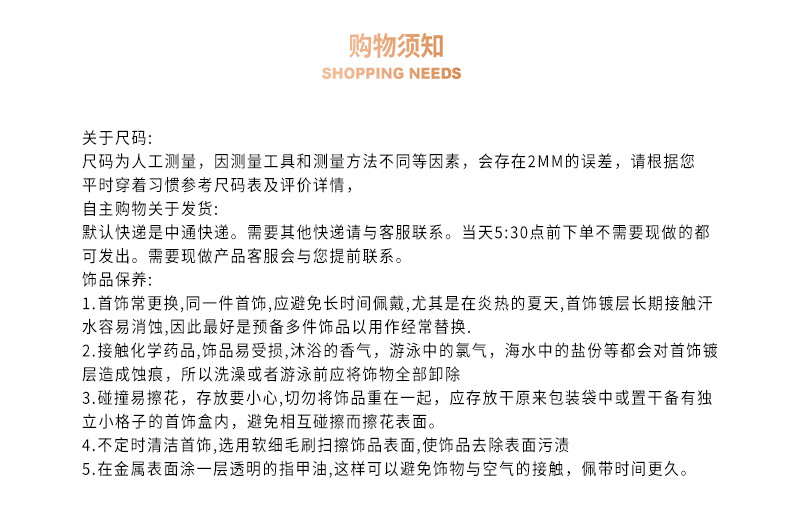 购物须知
SHOPPING NEEDS

关于尺码:
尺码为人工测量，因测量工具和测量方法不同等因素，会存在2MM的误差，请根据您平时穿着习惯参考尺码表及评价详情，
自主购物关于发货:
默认快递是中通快递。需要其他快递请与客服联系。当天5:30点前下单不需要现做的都可发出。需要现做产品客服会与您提前联系。
饰品保养:
1.首饰常更换,同一件首饰,应避免长时间佩戴,尤其是在炎热的夏天,首饰镀层长期接触汗水容易消蚀,因此最好是预备多件饰品以用作经常替换.
2.接触化学药品,饰品易受损,沐浴的香气，游泳中的氯气，海水中的盐份等都会对首饰镀层造成蚀痕，所以洗澡或者游泳前应将饰物全部卸除
3.碰撞易擦花，存放要小心,切勿将饰品重在一起，应存放干原来包装袋中或置干备有独立小格子的首饰盒内，避免相互碰擦而擦花表面。
4.不定时清洁首饰,选用软细毛刷扫擦饰品表面,使饰品去除表面污渍
5.在金属表面涂一层透明的指甲油,这样可以避免饰物与空气的接触，佩带时间更久。